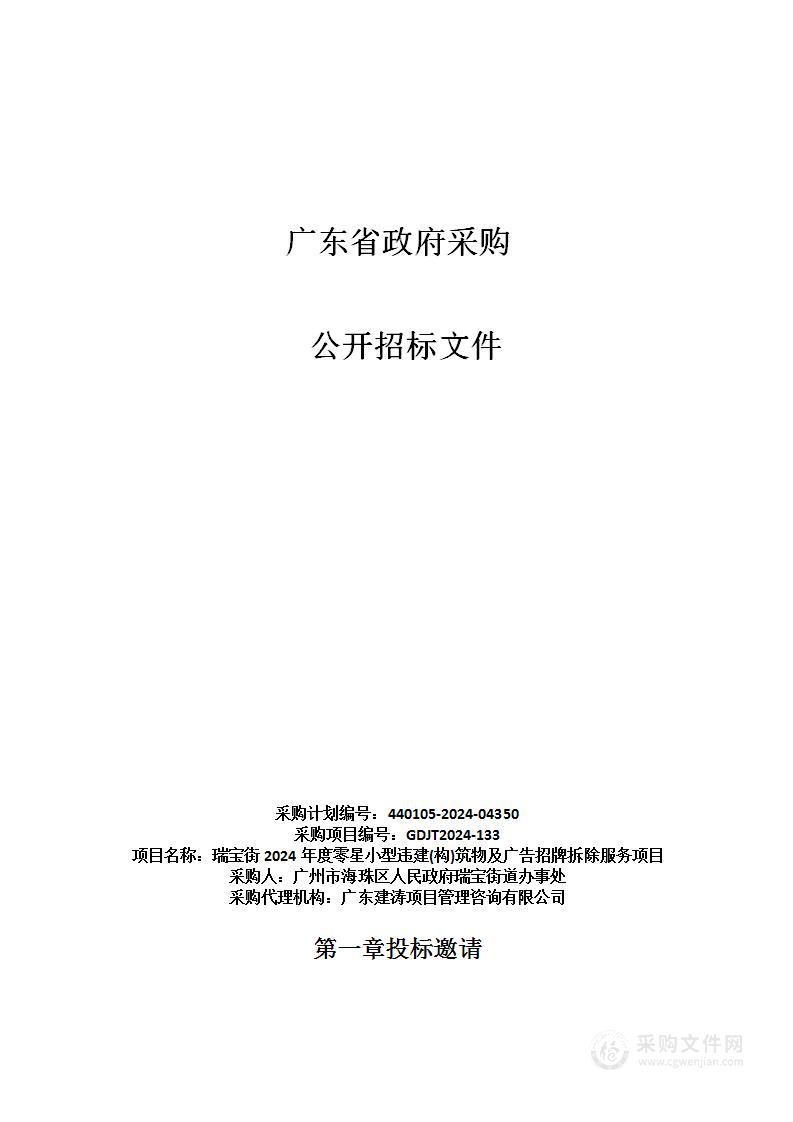 广东省政府采购

公开招标文件

采购计划编号：440105-2024-04350
采购项目编号：GDJT2024-133
项目名称：瑞宝街 2024 年度零星小型违建(构)筑物及广告招牌拆除服务项目
采购人：广州市海珠区人民政府瑞宝街道办事处
采购代理机构：广东建涛项目管理咨询有限公司

第一章投标邀请

采购文件网
www.cgwenjian.com